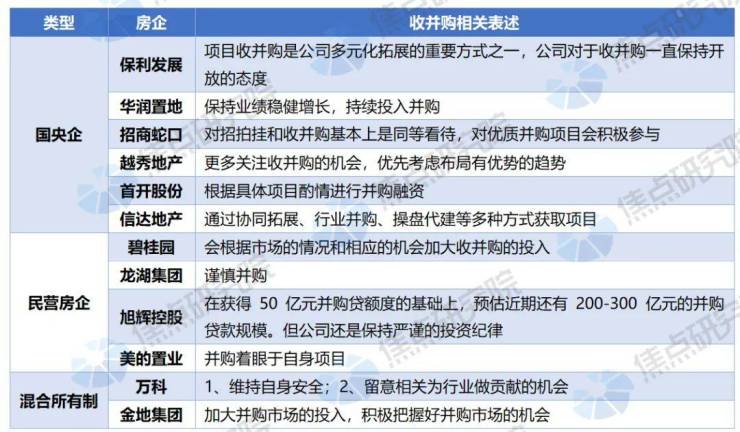 | 类型 | 房企 | 收并购相关表述 |
|---|---|---|
| 国央企 | 保利发展 | 项目收并购是公司多元化拓展的重要方式之一，公司对于收并购一直保持开放的态度 |
| | 华润置地 | 保持业绩稳健增长，持续投入并购 |
| | 招商蛇口 | 对招拍挂和收并购基本上是同等看待，对优质并购项目会积极参与 |
| | 越秀地产 | 更多关注收并购的机会，优先考虑布局有优势的趋势 |
| | 首开股份 | 根据具体项目酌情进行并购融资 |
| | 信达地产 | 通过协同拓展、行业并购、操盘代建等多种方式获取项目 |
| 民营房企 | 碧桂园 | 会根据市场的情况和相应的机会加大收并购的投入 |
| | 龙湖集团 | 谨慎并购 |
| | 旭辉控股 | 在获得50亿元并购贷额度的基础上，预估近期还有200-300亿元的并购贷款规模。但公司还是保持严谨的投资纪律 |
| | 美的置业 | 并购着眼于自身项目 |
| 混合所有制 | 万科 | 1、维持自身安全；2、留意相关为行业做贡献的机会 |
| | 金地集团 | 加大并购市场的投入，积极把握好并购市场的机会 |

焦点研究院